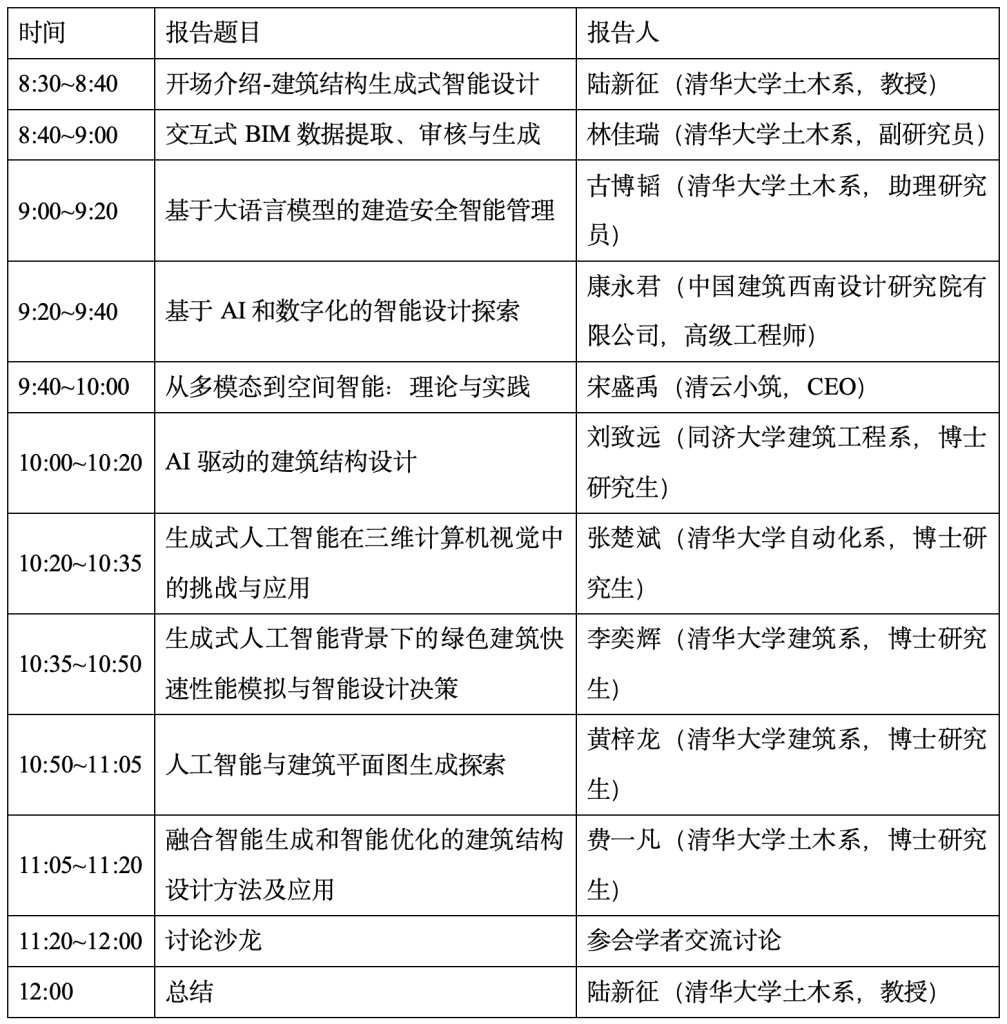 | 时间 | 报告题目 | 报告人 |
|---|---|---|
| 8:30~8:40 | 开场介绍-建筑结构生成式智能设计 | 陆新征（清华大学土木系，教授） |
| 8:40~9:00 | 交互式 BIM 数据提取、审核与生成 | 林佳瑞（清华大学土木系，副研究员） |
| 9:00~9:20 | 基于大语言模型的建造安全智能管理 | 古博韬（清华大学土木系，助理研究员） |
| 9:20~9:40 | 基于 AI 和数字化的智能设计探索 | 康永君（中国建筑西南设计研究院有限公司，高级工程师） |
| 9:40~10:00 | 从多模态到空间智能：理论与实践 | 宋盛禹（清云小筑，CEO） |
| 10:00~10:20 | AI 驱动的建筑结构设计 | 刘致远（同济大学建筑工程系，博士研究生） |
| 10:20~10:35 | 生成式人工智能在三维计算机视觉中的挑战与应用 | 张楚斌（清华大学自动化系，博士研究生） |
| 10:35~10:50 | 生成式人工智能背景下的绿色建筑快速性能模拟与智能设计决策 | 李奕辉（清华大学建筑系，博士研究生） |
| 10:50~11:05 | 人工智能与建筑平面图生成探索 | 黄梓龙（清华大学建筑系，博士研究生） |
| 11:05~11:20 | 融合智能生成和智能优化的建筑结构设计方法及应用 | 费一凡（清华大学土木系，博士研究生） |
| 11:20~12:00 | 讨论沙龙 | 参会学者交流讨论 |
| 12:00 | 总结 | 陆新征（清华大学土木系，教授） |